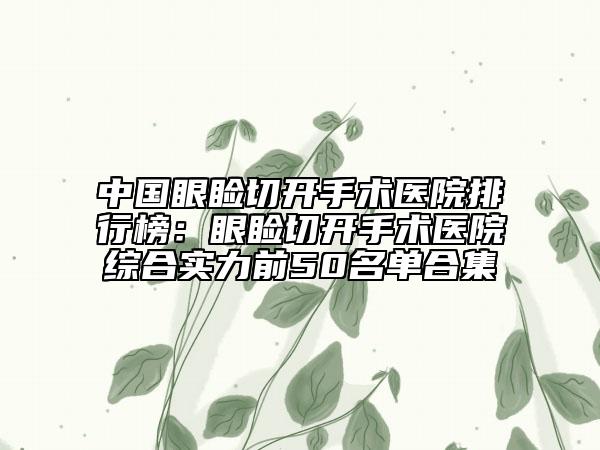 中国眼睑切开手术医院排行榜：眼睑切开手术医院综合实力前50名单合集